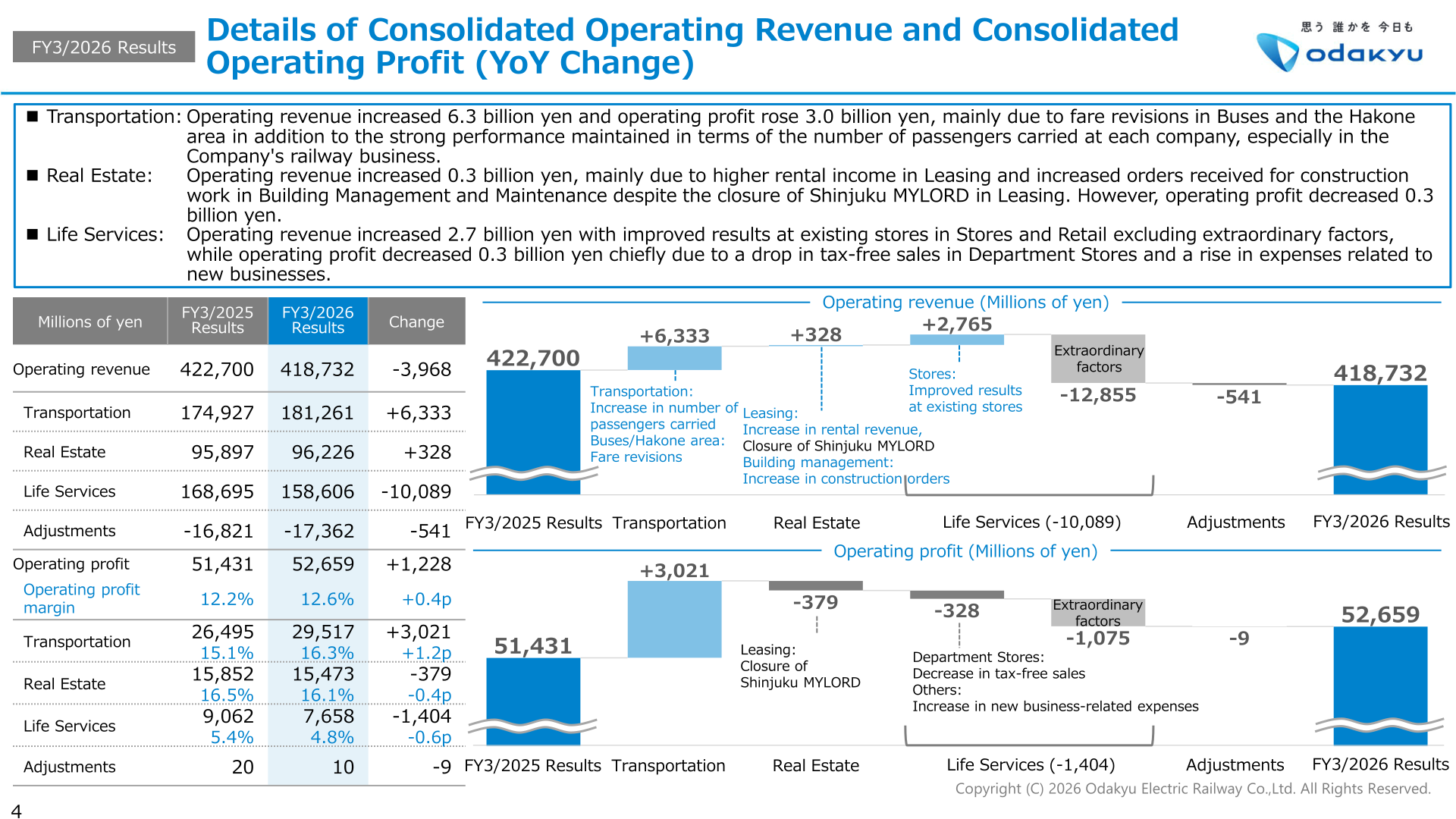 FY3/2026 Results

Details of Consolidated Operating Revenue and Consolidated Operating Profit (YoY Change)

思う 誰かを 今日も
odakyu

■ Transportation: Operating revenue increased 6.3 billion yen and operating profit rose 3.0 billion yen, mainly due to fare revisions in Buses and the Hakone area in addition to the strong performance maintained in terms of the number of passengers carried at each company, especially in the Company's railway business.
■ Real Estate: Operating revenue increased 0.3 billion yen, mainly due to higher rental income in Leasing and increased orders received for construction work in Building Management and Maintenance despite the closure of Shinjuku MYLORD in Leasing. However, operating profit decreased 0.3 billion yen.
■ Life Services: Operating revenue increased 2.7 billion yen with improved results at existing stores in Stores and Retail excluding extraordinary factors, while operating profit decreased 0.3 billion yen chiefly due to a drop in tax-free sales in Department Stores and a rise in expenses related to new businesses.

| Millions of yen | FY3/2025 Results | FY3/2026 Results | Change |
|---|---|---|---|
| Operating revenue | 422,700 | 418,732 | -3,968 |
| Transportation | 174,927 | 181,261 | +6,333 |
| Real Estate | 95,897 | 96,226 | +328 |
| Life Services | 168,695 | 158,606 | -10,089 |
| Adjustments | -16,821 | -17,362 | -541 |
| Operating profit | 51,431 | 52,659 | +1,228 |
| Operating profit margin | 12.2% | 12.6% | +0.4p |
| Transportation | 26,495 15.1% | 29,517 16.3% | +3,021 +1.2p |
| Real Estate | 15,852 16.5% | 15,473 16.1% | -379 -0.4p |
| Life Services | 9,062 5.4% | 7,658 4.8% | -1,404 -0.6p |
| Adjustments | 20 | 10 | -9 |

Operating revenue (Millions of yen)
422,700
+6,333
Transportation: Increase in number of passengers carried Buses/Hakone area: Fare revisions
+328
Leasing: Increase in rental revenue, Closure of Shinjuku MYLORD Building management: Increase in construction orders
+2,765
Stores: Improved results at existing stores
Extraordinary factors
-12,855
-541
418,732
FY3/2025 Results Transportation Real Estate Life Services (-10,089) Adjustments FY3/2026 Results

Operating profit (Millions of yen)
51,431
+3,021
-379
Leasing: Closure of Shinjuku MYLORD
-328
Department Stores: Decrease in tax-free sales Others: Increase in new business-related expenses
Extraordinary factors
-1,075
-9
52,659
FY3/2025 Results Transportation Real Estate Life Services (-1,404) Adjustments FY3/2026 Results

Copyright (C) 2026 Odakyu Electric Railway Co.,Ltd. All Rights Reserved.
4